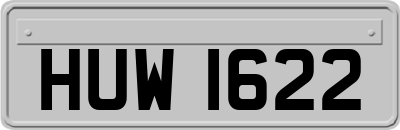 HUW 1622